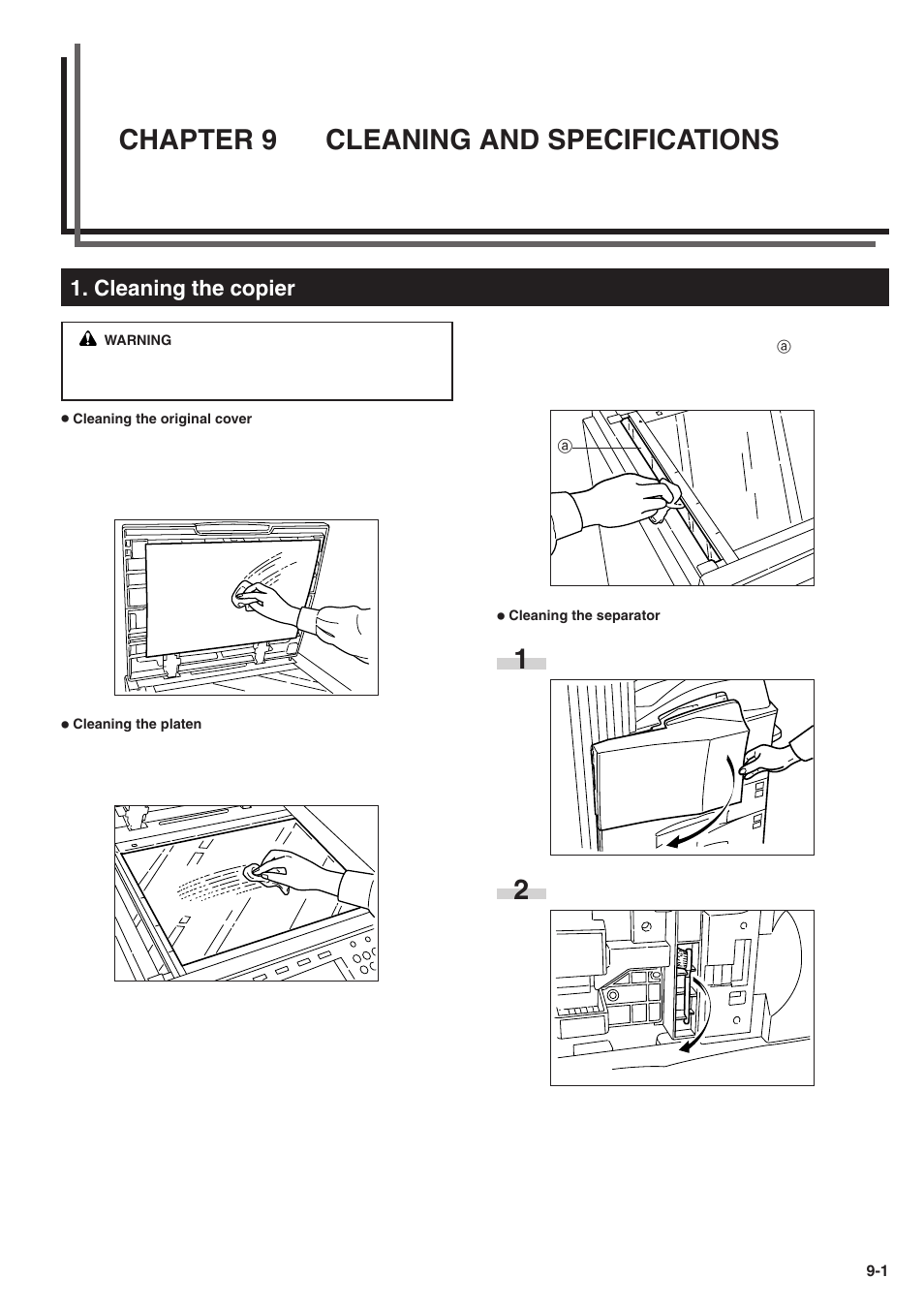 CHAPTER 9 CLEANING AND SPECIFICATIONS

1. Cleaning the copier

WARNING

● Cleaning the original cover

● Cleaning the platen

ⓐ

ⓐ

● Cleaning the separator

1

2

9-1